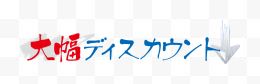 大幅ディスカウント